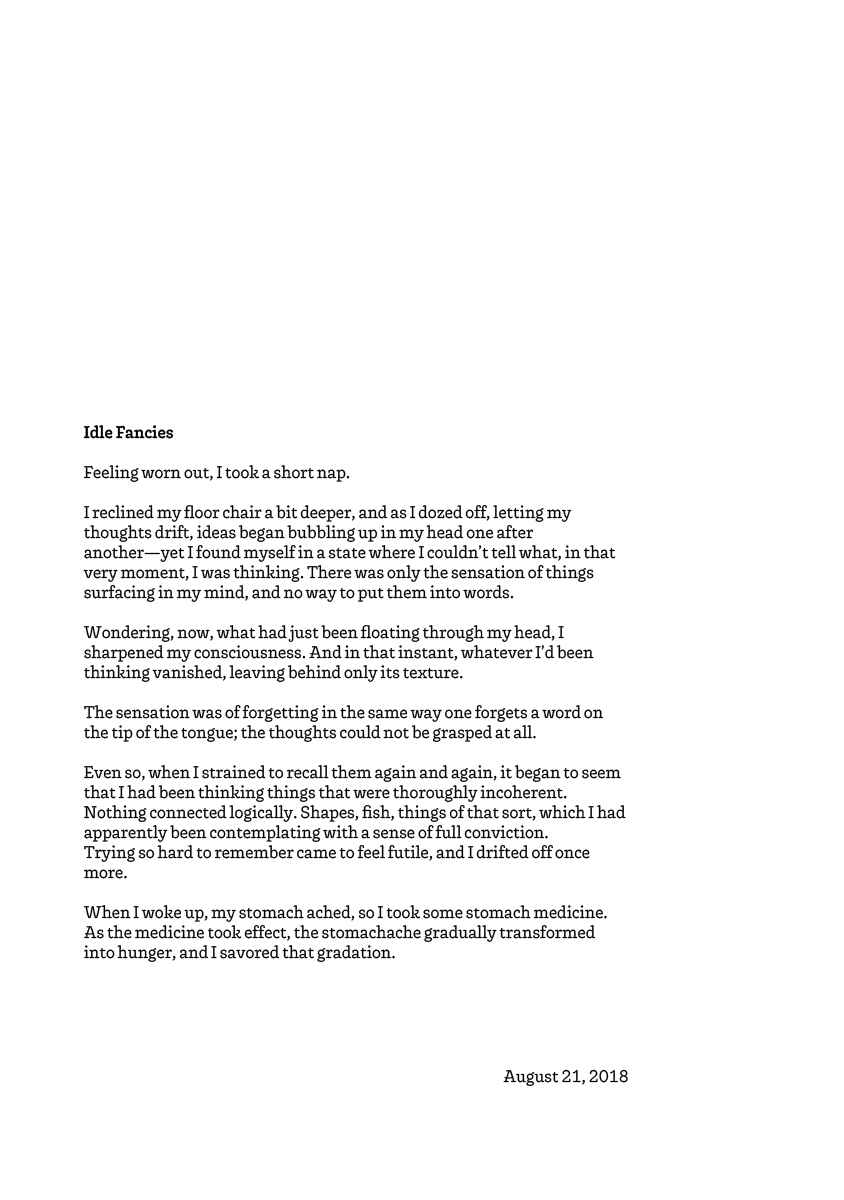 Idle Fancies

Feeling worn out, I took a short nap.

I reclined my floor chair a bit deeper, and as I dozed off, letting my thoughts drift, ideas began bubbling up in my head one after another—yet I found myself in a state where I couldn't tell what, in that very moment, I was thinking. There was only the sensation of things surfacing in my mind, and no way to put them into words.

Wondering, now, what had just been floating through my head, I sharpened my consciousness. And in that instant, whatever I'd been thinking vanished, leaving behind only its texture.

The sensation was of forgetting in the same way one forgets a word on the tip of the tongue; the thoughts could not be grasped at all.

Even so, when I strained to recall them again and again, it began to seem that I had been thinking things that were thoroughly incoherent. Nothing connected logically. Shapes, fish, things of that sort, which I had apparently been contemplating with a sense of full conviction. Trying so hard to remember came to feel futile, and I drifted off once more.

When I woke up, my stomach ached, so I took some stomach medicine. As the medicine took effect, the stomachache gradually transformed into hunger, and I savored that gradation.

August 21, 2018